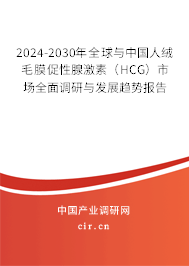 2024-2030年全球与中国人绒毛膜促性腺激素（HCG）市场全面调研与发展趋势报告

中国产业调研网
cir.cn